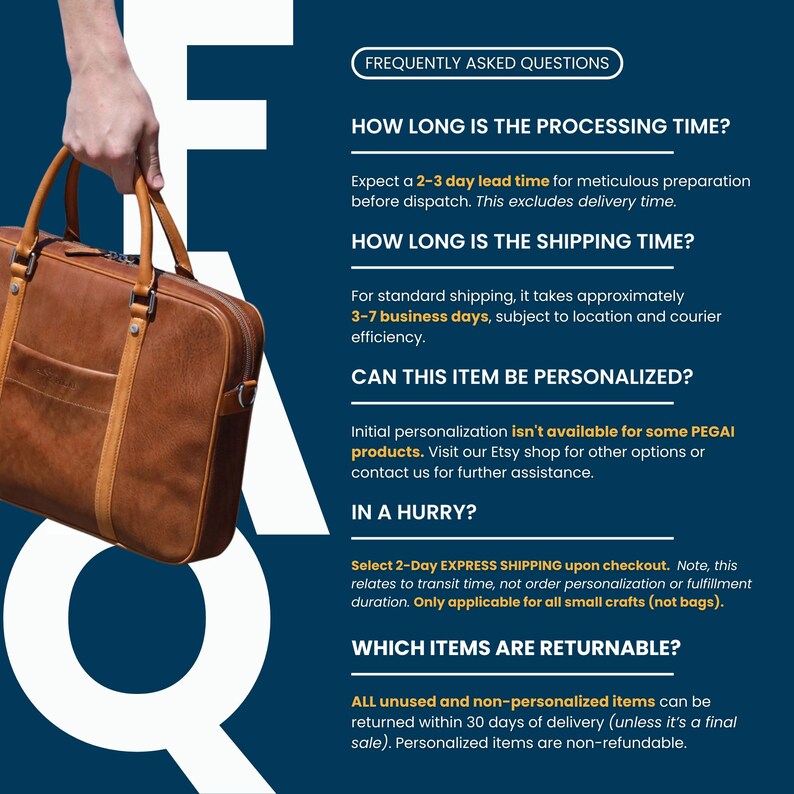 FAQ

FREQUENTLY ASKED QUESTIONS

HOW LONG IS THE PROCESSING TIME?

Expect a 2-3 day lead time for meticulous preparation before dispatch. This excludes delivery time.

HOW LONG IS THE SHIPPING TIME?

For standard shipping, it takes approximately 3-7 business days, subject to location and courier efficiency.

CAN THIS ITEM BE PERSONALIZED?

Initial personalization isn't available for some PEGAI products. Visit our Etsy shop for other options or contact us for further assistance.

IN A HURRY?

Select 2-Day EXPRESS SHIPPING upon checkout. Note, this relates to transit time, not order personalization or fulfillment duration. Only applicable for all small crafts (not bags).

WHICH ITEMS ARE RETURNABLE?

ALL unused and non-personalized items can be returned within 30 days of delivery (unless it's a final sale). Personalized items are non-refundable.